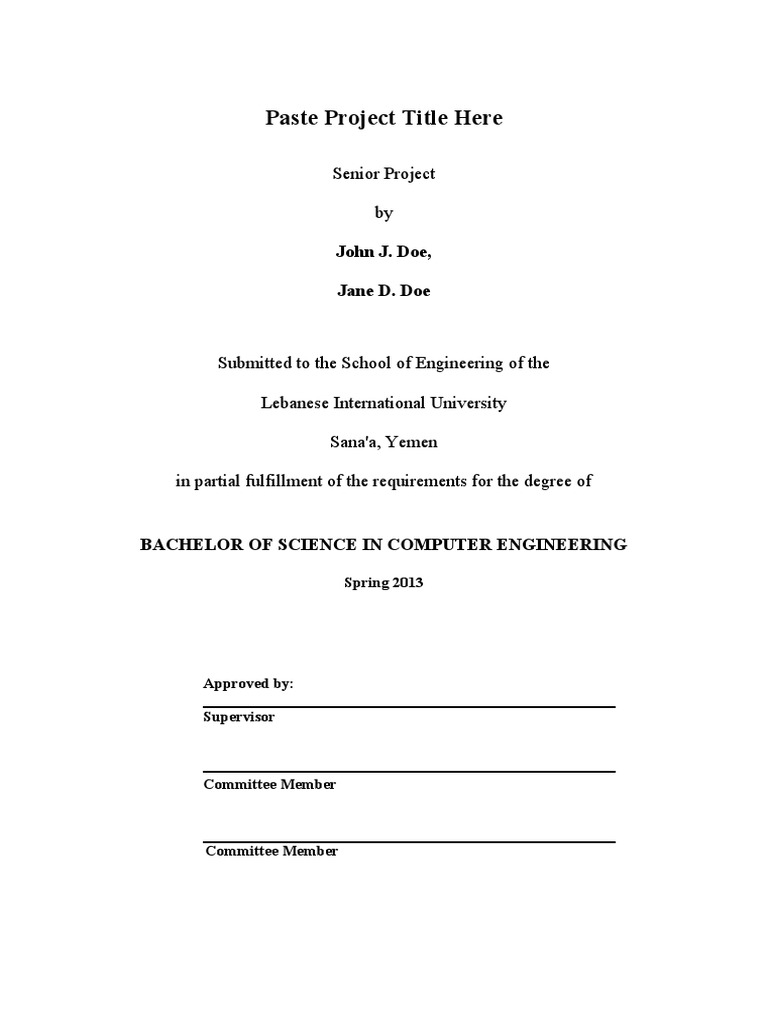 Paste Project Title Here

Senior Project

by

John J. Doe,

Jane D. Doe

Submitted to the School of Engineering of the

Lebanese International University

Sana'a, Yemen

in partial fulfillment of the requirements for the degree of

BACHELOR OF SCIENCE IN COMPUTER ENGINEERING

Spring 2013

Approved by:

Supervisor

Committee Member

Committee Member